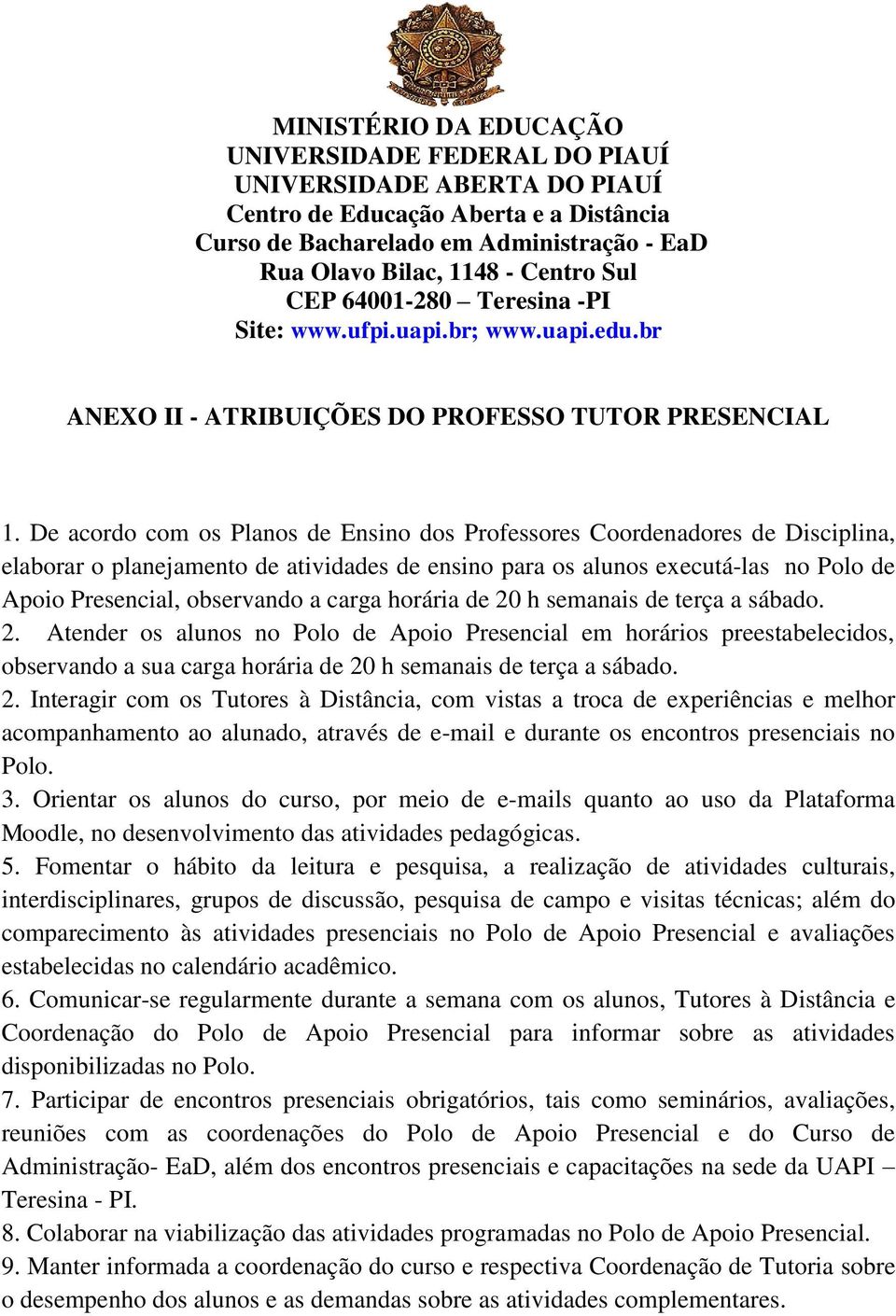 MINISTÉRIO DA EDUCAÇÃO
UNIVERSIDADE FEDERAL DO PIAUÍ
UNIVERSIDADE ABERTA DO PIAUÍ
Centro de Educação Aberta e a Distância
Curso de Bacharelado em Administração - EaD
Rua Olavo Bilac, 1148 - Centro Sul
CEP 64001-280 – Teresina -PI
Site: www.ufpi.uapi.br; www.uapi.edu.br

ANEXO II - ATRIBUIÇÕES DO PROFESSO TUTOR PRESENCIAL

1. De acordo com os Planos de Ensino dos Professores Coordenadores de Disciplina, elaborar o planejamento de atividades de ensino para os alunos executá-las no Polo de Apoio Presencial, observando a carga horária de 20 h semanais de terça a sábado.
2. Atender os alunos no Polo de Apoio Presencial em horários preestabelecidos, observando a sua carga horária de 20 h semanais de terça a sábado.
2. Interagir com os Tutores à Distância, com vistas a troca de experiências e melhor acompanhamento ao alunado, através de e-mail e durante os encontros presenciais no Polo.
3. Orientar os alunos do curso, por meio de e-mails quanto ao uso da Plataforma Moodle, no desenvolvimento das atividades pedagógicas.
5. Fomentar o hábito da leitura e pesquisa, a realização de atividades culturais, interdisciplinares, grupos de discussão, pesquisa de campo e visitas técnicas; além do comparecimento às atividades presenciais no Polo de Apoio Presencial e avaliações estabelecidas no calendário acadêmico.
6. Comunicar-se regularmente durante a semana com os alunos, Tutores à Distância e Coordenação do Polo de Apoio Presencial para informar sobre as atividades disponibilizadas no Polo.
7. Participar de encontros presenciais obrigatórios, tais como seminários, avaliações, reuniões com as coordenações do Polo de Apoio Presencial e do Curso de Administração- EaD, além dos encontros presenciais e capacitações na sede da UAPI – Teresina - PI.
8. Colaborar na viabilização das atividades programadas no Polo de Apoio Presencial.
9. Manter informada a coordenação do curso e respectiva Coordenação de Tutoria sobre o desempenho dos alunos e as demandas sobre as atividades complementares.